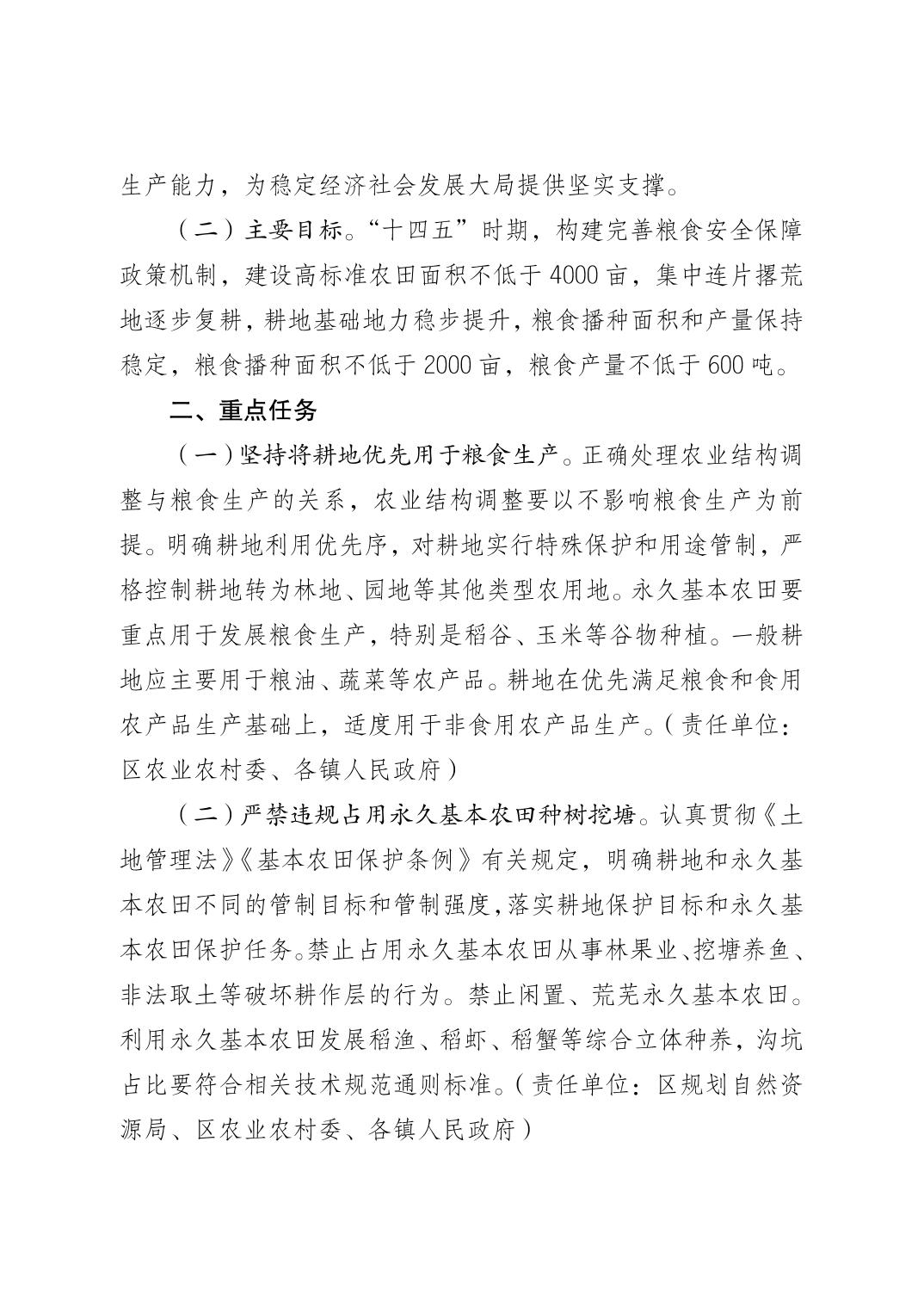 生产能力，为稳定经济社会发展大局提供坚实支撑。

（二）主要目标。“十四五”时期，构建完善粮食安全保障政策机制，建设高标准农田面积不低于4000亩，集中连片撂荒地逐步复耕，耕地基础地力稳步提升，粮食播种面积和产量保持稳定，粮食播种面积不低于2000亩，粮食产量不低于600吨。

二、重点任务

（一）坚持将耕地优先用于粮食生产。正确处理农业结构调整与粮食生产的关系，农业结构调整要以不影响粮食生产为前提。明确耕地利用优先序，对耕地实行特殊保护和用途管制，严格控制耕地转为林地、园地等其他类型农用地。永久基本农田要重点用于发展粮食生产，特别是稻谷、玉米等谷物种植。一般耕地应主要用于粮油、蔬菜等农产品。耕地在优先满足粮食和食用农产品生产基础上，适度用于非食用农产品生产。（责任单位：区农业农村委、各镇人民政府）

（二）严禁违规占用永久基本农田种树挖塘。认真贯彻《土地管理法》《基本农田保护条例》有关规定，明确耕地和永久基本农田不同的管制目标和管制强度，落实耕地保护目标和永久基本农田保护任务。禁止占用永久基本农田从事林果业、挖塘养鱼、非法取土等破坏耕作层的行为。禁止闲置、荒芜永久基本农田。利用永久基本农田发展稻渔、稻虾、稻蟹等综合立体种养，沟坑占比要符合相关技术规范通则标准。（责任单位：区规划自然资源局、区农业农村委、各镇人民政府）